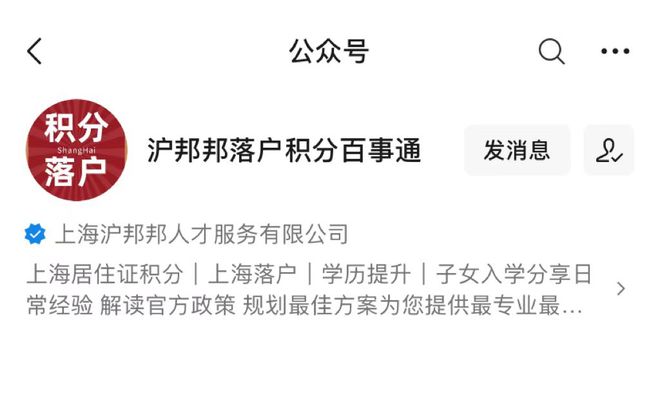 公众号

积分
ShangHai
落户

沪邦邦落户积分百事通

发消息

上海沪邦邦人才服务有限公司

上海居住证积分｜上海落户｜学历提升｜子女入学分享日常经验 解读官方政策 规划最佳方案为您提供最专业最…